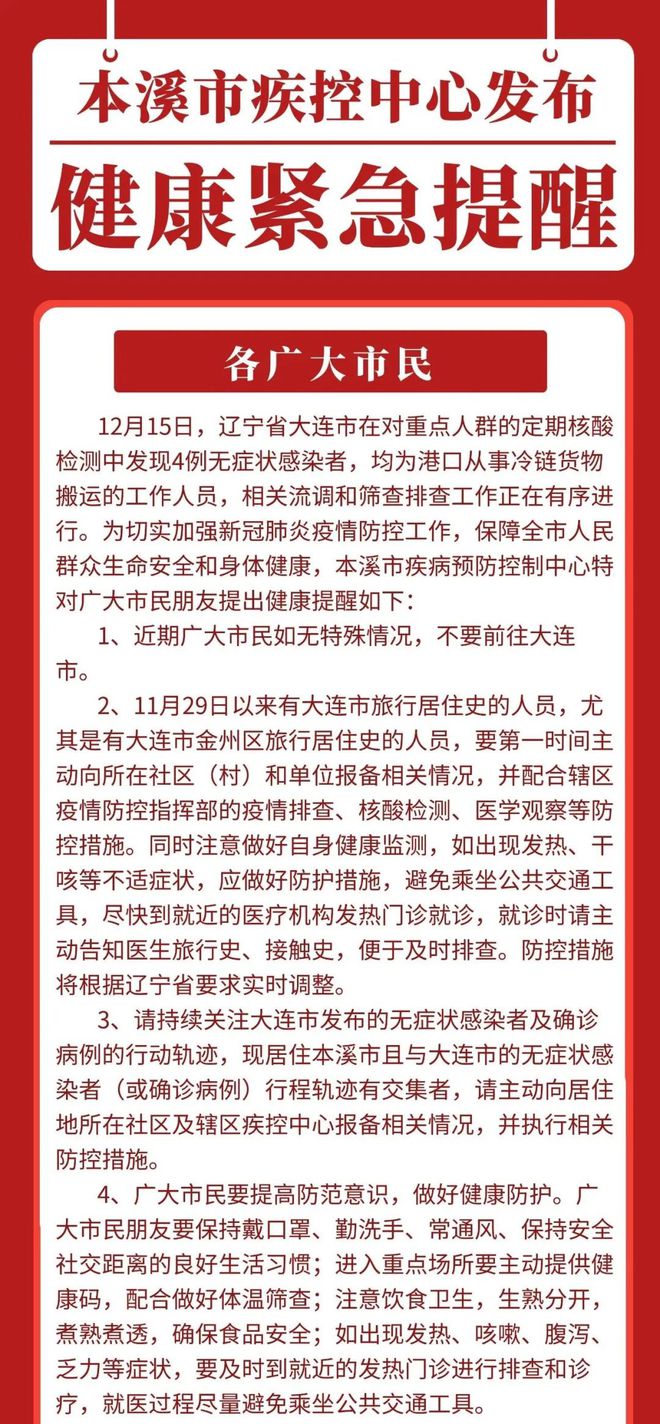 本溪市疾控中心发布

健康紧急提醒

各广大市民

12月15日，辽宁省大连市在对重点人群的定期核酸检测中发现4例无症状感染者，均为港口从事冷链货物搬运的工作人员，相关流调和筛查排查工作正在有序进行。为切实加强新冠肺炎疫情防控工作，保障全市人民群众生命安全和身体健康，本溪市疾病预防控制中心特对广大市民朋友提出健康提醒如下：

1、近期广大市民如无特殊情况，不要前往大连市。

2、11月29日以来有大连市旅行居住史的人员，尤其是有大连市金州区旅行居住史的人员，要第一时间主动向所在社区（村）和单位报备相关情况，并配合辖区疫情防控指挥部的疫情排查、核酸检测、医学观察等防控措施。同时注意做好自身健康监测，如出现发热、干咳等不适症状，应做好防护措施，避免乘坐公共交通工具，尽快到就近的医疗机构发热门诊就诊，就诊时请主动告知医生旅行史、接触史，便于及时排查。防控措施将根据辽宁省要求实时调整。

3、请持续关注大连市发布的无症状感染者及确诊病例的行动轨迹，现居住本溪市且与大连市的无症状感染者（或确诊病例）行程轨迹有交集者，请主动向居住地所在社区及辖区疾控中心报备相关情况，并执行相关防控措施。

4、广大市民要提高防范意识，做好健康防护。广大市民朋友要保持戴口罩、勤洗手、常通风、保持安全社交距离的良好生活习惯；进入重点场所要主动提供健康码，配合做好体温筛查；注意饮食卫生，生熟分开，煮熟煮透，确保食品安全；如出现发热、咳嗽、腹泻、乏力等症状，要及时到就近的发热门诊进行排查和诊疗，就医过程尽量避免乘坐公共交通工具。